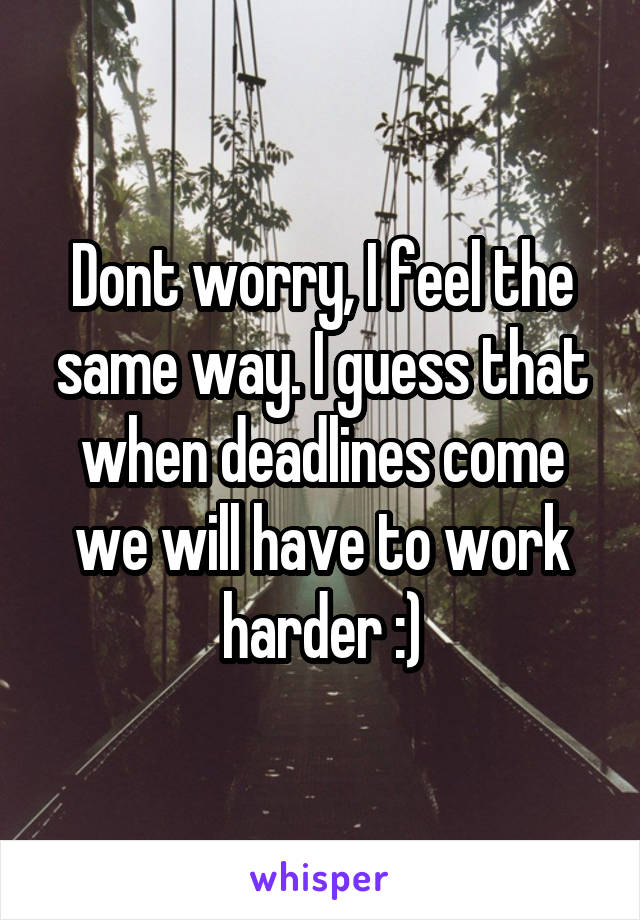 Dont worry, I feel the same way. I guess that when deadlines come we will have to work harder :)

whisper